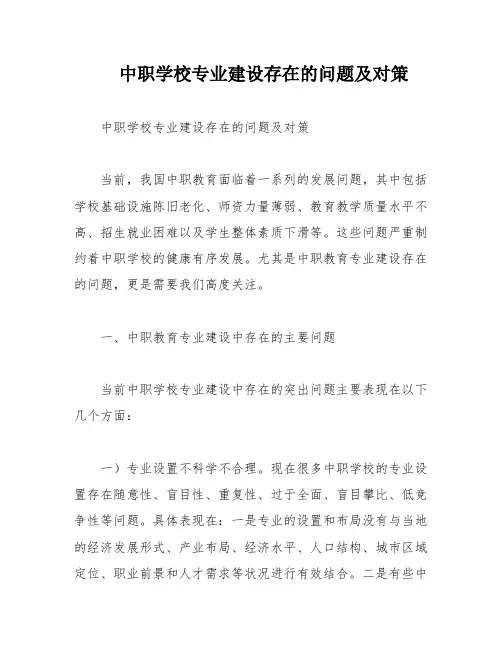 中职学校专业建设存在的问题及对策

中职学校专业建设存在的问题及对策

当前，我国中职教育面临着一系列的发展问题，其中包括学校基础设施陈旧老化、师资力量薄弱、教育教学质量水平不高、招生就业困难以及学生整体素质下滑等。这些问题严重制约着中职学校的健康有序发展。尤其是中职教育专业建设存在的问题，更是需要我们高度关注。

一、中职教育专业建设中存在的主要问题

当前中职学校专业建设中存在的突出问题主要表现在以下几个方面：

一）专业设置不科学不合理。现在很多中职学校的专业设置存在随意性、盲目性、重复性、过于全面、盲目攀比、低竞争性等问题。具体表现在：一是专业的设置和布局没有与当地的经济发展形式、产业布局、经济水平、人口结构、城市区域定位、职业前景和人才需求等状况进行有效结合。二是有些中